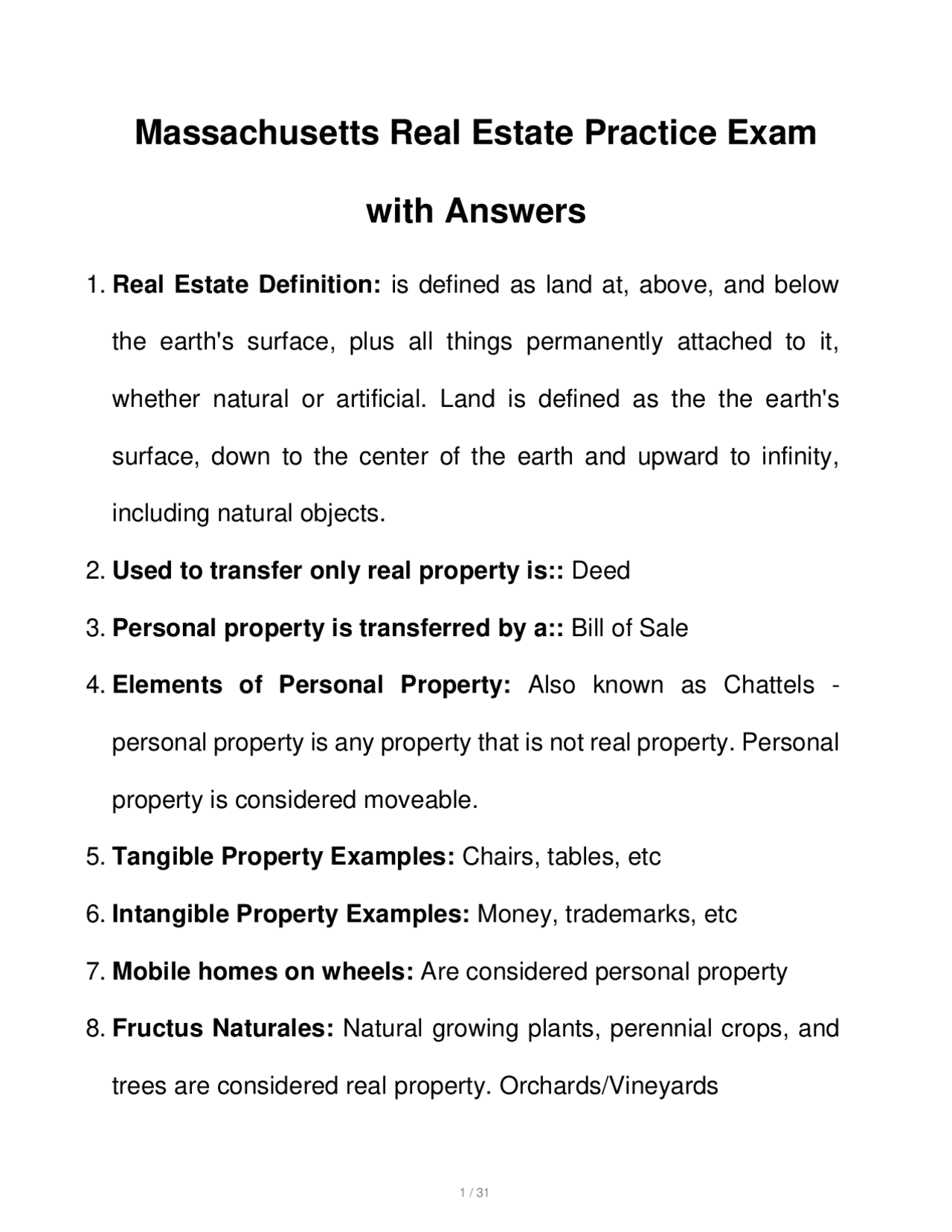 Massachusetts Real Estate Practice Exam with Answers

1. Real Estate Definition: is defined as land at, above, and below the earth's surface, plus all things permanently attached to it, whether natural or artificial. Land is defined as the the earth's surface, down to the center of the earth and upward to infinity, including natural objects.

2. Used to transfer only real property is:: Deed

3. Personal property is transferred by a:: Bill of Sale

4. Elements of Personal Property: Also known as Chattels - personal property is any property that is not real property. Personal property is considered moveable.

5. Tangible Property Examples: Chairs, tables, etc

6. Intangible Property Examples: Money, trademarks, etc

7. Mobile homes on wheels: Are considered personal property

8. Fructus Naturales: Natural growing plants, perennial crops, and trees are considered real property. Orchards/Vineyards

1 / 31